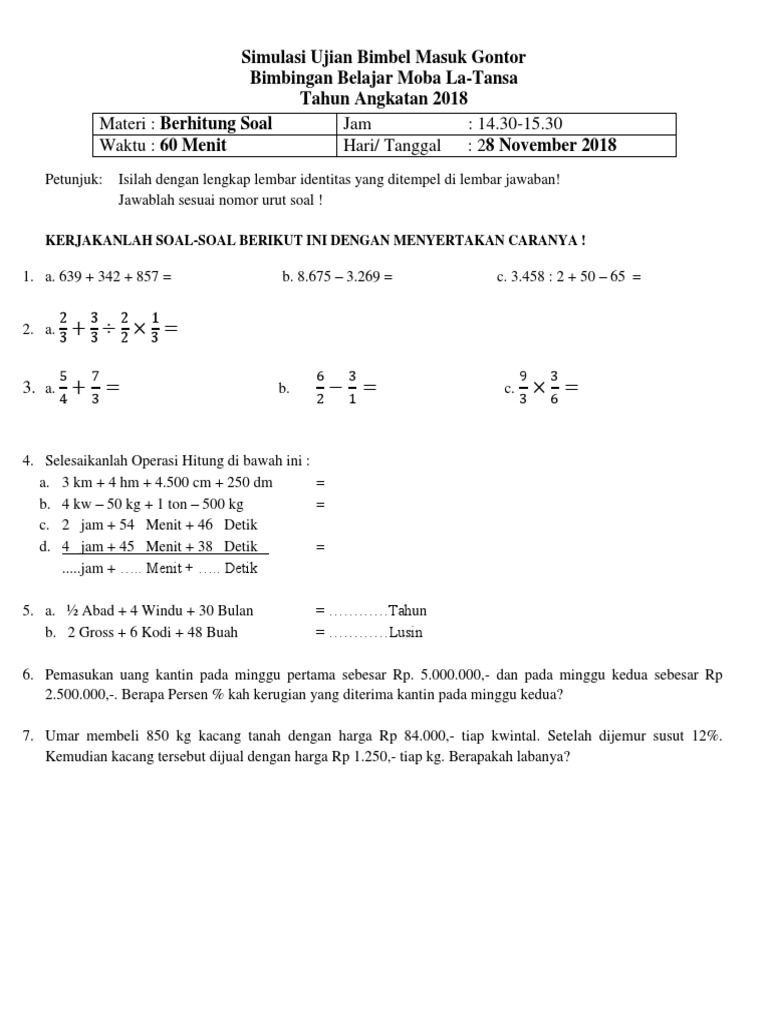 Simulasi Ujian Bimbel Masuk Gontor
Bimbingan Belajar Moba La-Tansa
Tahun Angkatan 2018

| Materi : Berhitung Soal | Jam : 14.30-15.30 |
|---|---|
| Waktu : 60 Menit | Hari/ Tanggal : 28 November 2018 |

Petunjuk: Isilah dengan lengkap lembar identitas yang ditempel di lembar jawaban!
Jawablah sesuai nomor urut soal !

KERJAKANLAH SOAL-SOAL BERIKUT INI DENGAN MENYERTAKAN CARANYA !

1. a. 639 + 342 + 857 = b. 8.675 – 3.269 = c. 3.458 : 2 + 50 – 65 =

2. a. $\frac{2}{3}+\frac{3}{3}\div\frac{2}{2}\times\frac{1}{3}=$

3. a. $\frac{5}{4}+\frac{7}{3}=$ b. $\frac{6}{2}-\frac{3}{1}=$ c. $\frac{9}{3}\times\frac{3}{6}=$

4. Selesaikanlah Operasi Hitung di bawah ini :
a. 3 km + 4 hm + 4.500 cm + 250 dm =
b. 4 kw – 50 kg + 1 ton – 500 kg =
c. 2 jam + 54 Menit + 46 Detik
d. 4 jam + 45 Menit + 38 Detik =
.....jam + ..... Menit + ..... Detik

5. a. ½ Abad + 4 Windu + 30 Bulan = …………Tahun
b. 2 Gross + 6 Kodi + 48 Buah = …………Lusin

6. Pemasukan uang kantin pada minggu pertama sebesar Rp. 5.000.000,- dan pada minggu kedua sebesar Rp 2.500.000,-. Berapa Persen % kah kerugian yang diterima kantin pada minggu kedua?

7. Umar membeli 850 kg kacang tanah dengan harga Rp 84.000,- tiap kwintal. Setelah dijemur susut 12%. Kemudian kacang tersebut dijual dengan harga Rp 1.250,- tiap kg. Berapakah labanya?